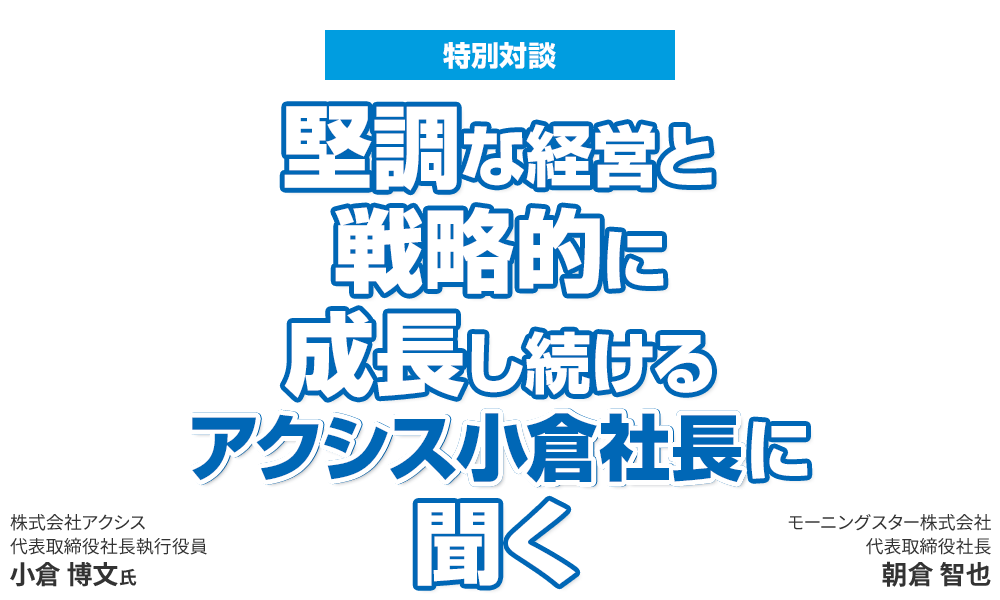 特別対談

堅調な経営と戦略的に成長し続けるアクシス小倉社長に聞く

株式会社アクシス
代表取締役社長執行役員
小倉 博文氏

モーニングスター株式会社
代表取締役社長
朝倉 智也